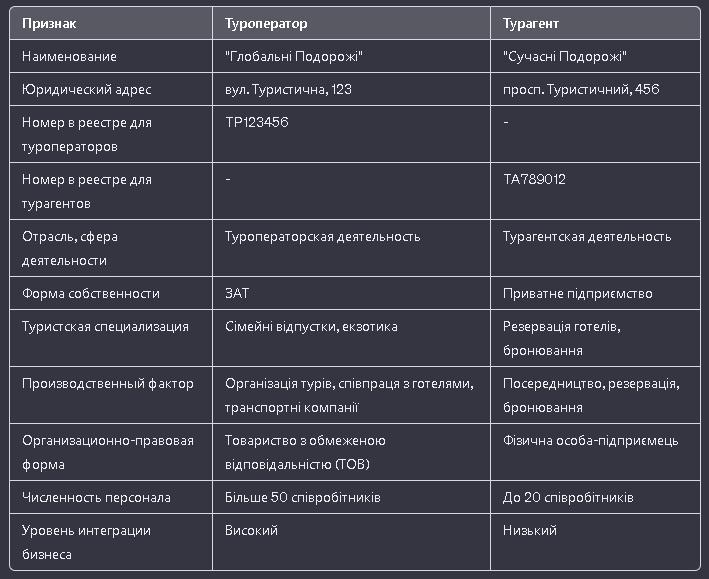 | Признак | Туроператор | Турагент |
|---|---|---|
| Наименование | "Глобальні Подорожі" | "Сучасні Подорожі" |
| Юридический адрес | вул. Туристична, 123 | просп. Туристичний, 456 |
| Номер в реестре для туроператоров | TP123456 | - |
| Номер в реестре для турагентов | - | TA789012 |
| Отрасль, сфера деятельности | Туроператорская деятельность | Турагентская деятельность |
| Форма собственности | ЗАТ | Приватне підприємство |
| Туристская специализация | Сімейні відпустки, екзотика | Резервація готелів, бронювання |
| Производственный фактор | Організація турів, співпраця з готелями, транспортні компанії | Посередництво, резервація, бронювання |
| Организационно-правовая форма | Товариство з обмеженою відповідальністю (ТОВ) | Фізична особа-підприємець |
| Численность персонала | Більше 50 співробітників | До 20 співробітників |
| Уровень интеграции бизнеса | Високий | Низький |